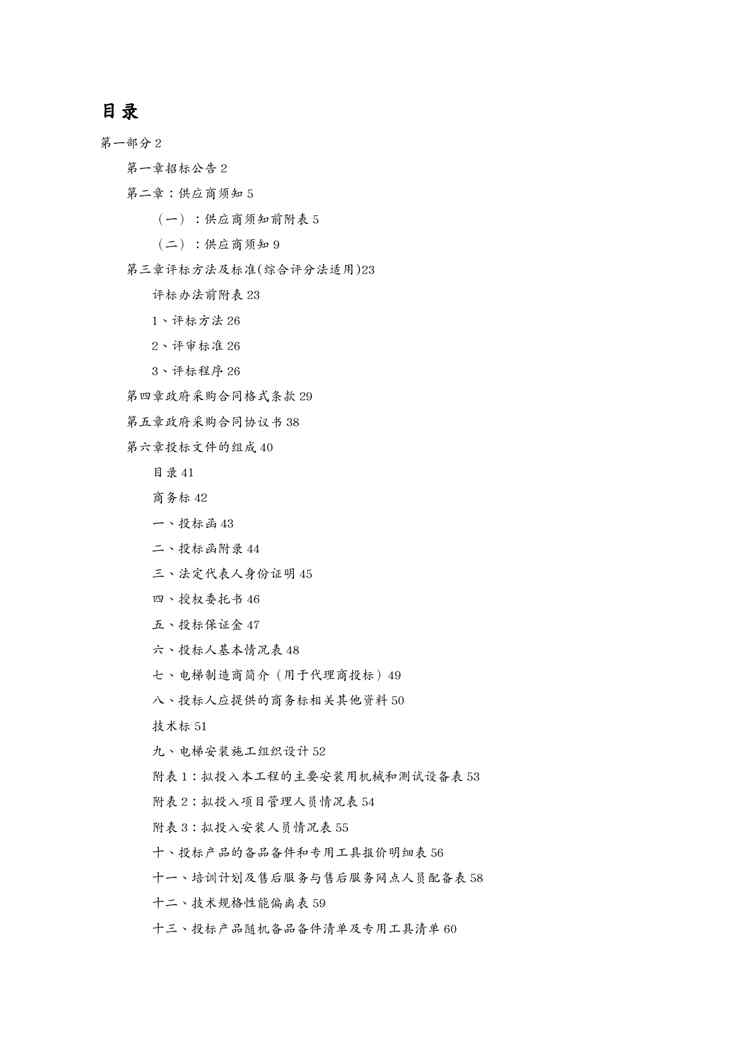 目录

第一部分 2

第一章招标公告 2

第二章：供应商须知 5

（一）：供应商须知前附表 5

（二）：供应商须知 9

第三章评标方法及标准(综合评分法适用)23

评标办法前附表 23

1、评标方法 26

2、评审标准 26

3、评标程序 26

第四章政府采购合同格式条款 29

第五章政府采购合同协议书 38

第六章投标文件的组成 40

目录 41

商务标 42

一、投标函 43

二、投标函附录 44

三、法定代表人身份证明 45

四、授权委托书 46

五、投标保证金 47

六、投标人基本情况表 48

七、电梯制造商简介（用于代理商投标）49

八、投标人应提供的商务标相关其他资料 50

技术标 51

九、电梯安装施工组织设计 52

附表 1：拟投入本工程的主要安装用机械和测试设备表 53

附表 2：拟投入项目管理人员情况表 54

附表 3：拟投入安装人员情况表 55

十、投标产品的备品备件和专用工具报价明细表 56

十一、培训计划及售后服务与售后服务网点人员配备表 58

十二、技术规格性能偏离表 59

十三、投标产品随机备品备件清单及专用工具清单 60